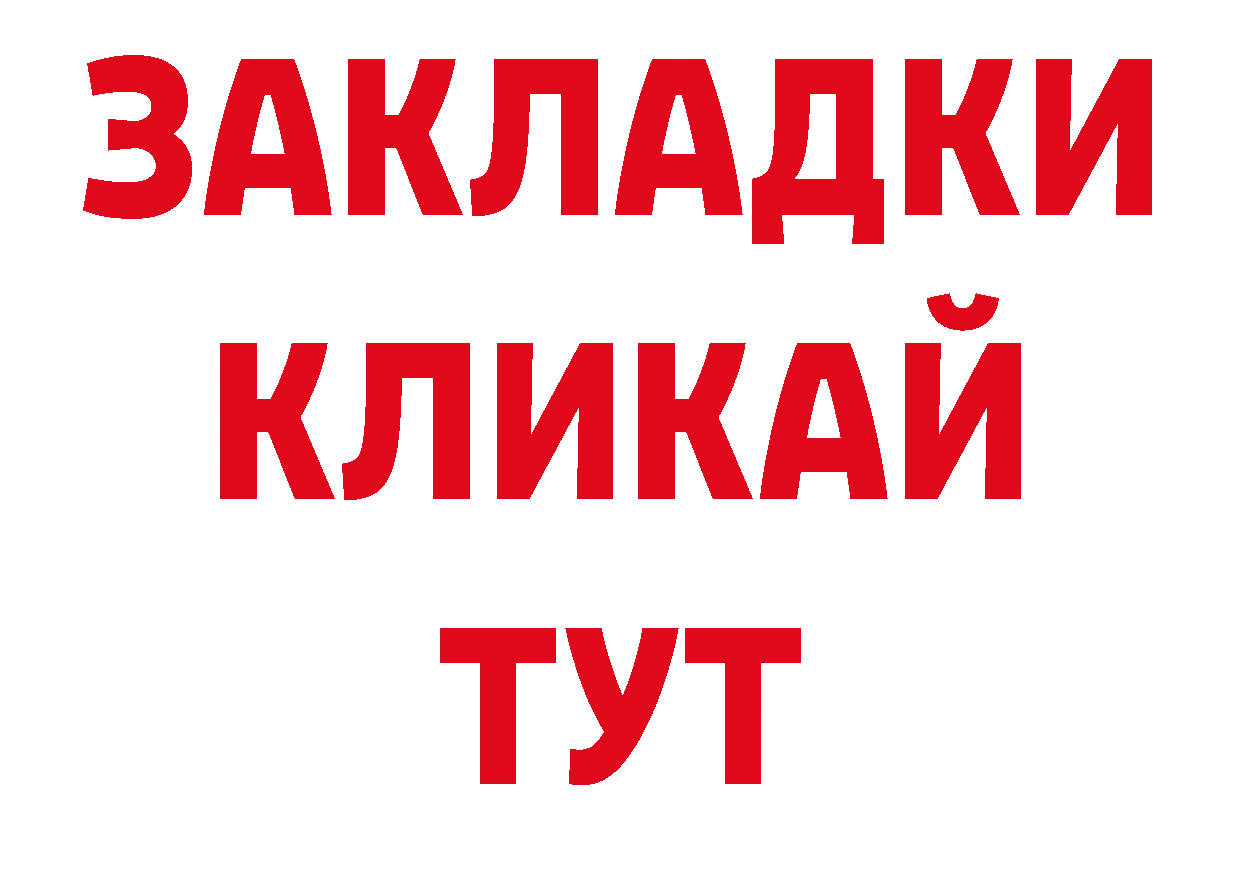 ЗАКЛАДКИ
КЛИКАЙ
ТУТ